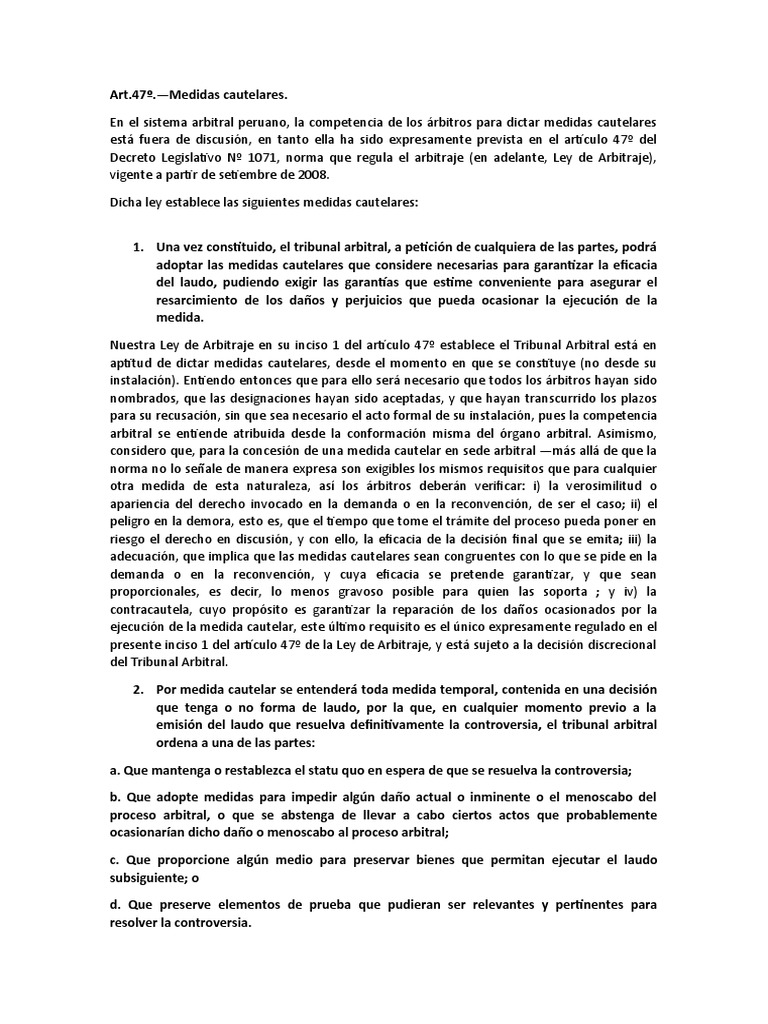 Art.47º.—Medidas cautelares.

En el sistema arbitral peruano, la competencia de los árbitros para dictar medidas cautelares está fuera de discusión, en tanto ella ha sido expresamente prevista en el artículo 47º del Decreto Legislativo Nº 1071, norma que regula el arbitraje (en adelante, Ley de Arbitraje), vigente a partir de setiembre de 2008.

Dicha ley establece las siguientes medidas cautelares:

1. Una vez constituido, el tribunal arbitral, a petición de cualquiera de las partes, podrá adoptar las medidas cautelares que considere necesarias para garantizar la eficacia del laudo, pudiendo exigir las garantías que estime conveniente para asegurar el resarcimiento de los daños y perjuicios que pueda ocasionar la ejecución de la medida.

Nuestra Ley de Arbitraje en su inciso 1 del artículo 47º establece el Tribunal Arbitral está en aptitud de dictar medidas cautelares, desde el momento en que se constituye (no desde su instalación). Entiendo entonces que para ello será necesario que todos los árbitros hayan sido nombrados, que las designaciones hayan sido aceptadas, y que hayan transcurrido los plazos para su recusación, sin que sea necesario el acto formal de su instalación, pues la competencia arbitral se entiende atribuida desde la conformación misma del órgano arbitral. Asimismo, considero que, para la concesión de una medida cautelar en sede arbitral —más allá de que la norma no lo señale de manera expresa son exigibles los mismos requisitos que para cualquier otra medida de esta naturaleza, así los árbitros deberán verificar: i) la verosimilitud o apariencia del derecho invocado en la demanda o en la reconvención, de ser el caso; ii) el peligro en la demora, esto es, que el tiempo que tome el trámite del proceso pueda poner en riesgo el derecho en discusión, y con ello, la eficacia de la decisión final que se emita; iii) la adecuación, que implica que las medidas cautelares sean congruentes con lo que se pide en la demanda o en la reconvención, y cuya eficacia se pretende garantizar, y que sean proporcionales, es decir, lo menos gravoso posible para quien las soporta ; y iv) la contracautela, cuyo propósito es garantizar la reparación de los daños ocasionados por la ejecución de la medida cautelar, este último requisito es el único expresamente regulado en el presente inciso 1 del artículo 47º de la Ley de Arbitraje, y está sujeto a la decisión discrecional del Tribunal Arbitral.

2. Por medida cautelar se entenderá toda medida temporal, contenida en una decisión que tenga o no forma de laudo, por la que, en cualquier momento previo a la emisión del laudo que resuelva definitivamente la controversia, el tribunal arbitral ordena a una de las partes:

a. Que mantenga o restablezca el statu quo en espera de que se resuelva la controversia;

b. Que adopte medidas para impedir algún daño actual o inminente o el menoscabo del proceso arbitral, o que se abstenga de llevar a cabo ciertos actos que probablemente ocasionarían dicho daño o menoscabo al proceso arbitral;

c. Que proporcione algún medio para preservar bienes que permitan ejecutar el laudo subsiguiente; o

d. Que preserve elementos de prueba que pudieran ser relevantes y pertinentes para resolver la controversia.